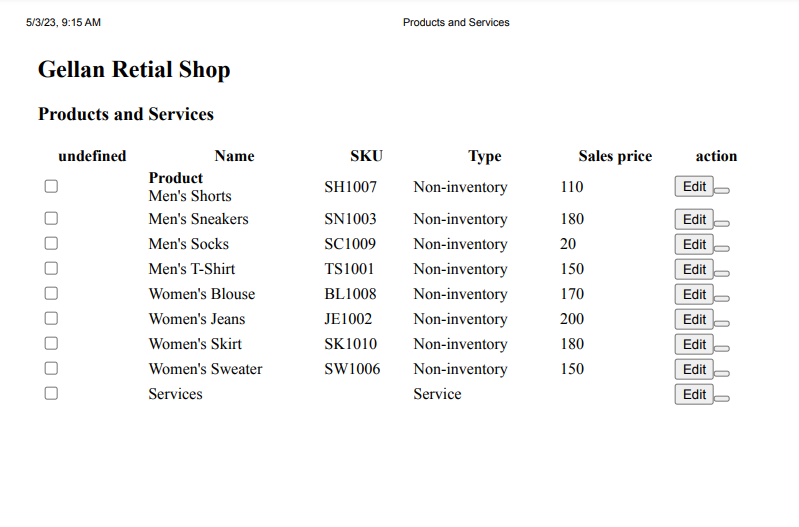 5/3/23, 9:15 AM Products and Services

Gellan Retial Shop

Products and Services

| undefined | Name | SKU | Type | Sales price | action |
|---|---|---|---|---|---|
| ☐ | Product Men's Shorts | SH1007 | Non-inventory | 110 | Edit |
| ☐ | Men's Sneakers | SN1003 | Non-inventory | 180 | Edit |
| ☐ | Men's Socks | SC1009 | Non-inventory | 20 | Edit |
| ☐ | Men's T-Shirt | TS1001 | Non-inventory | 150 | Edit |
| ☐ | Women's Blouse | BL1008 | Non-inventory | 170 | Edit |
| ☐ | Women's Jeans | JE1002 | Non-inventory | 200 | Edit |
| ☐ | Women's Skirt | SK1010 | Non-inventory | 180 | Edit |
| ☐ | Women's Sweater | SW1006 | Non-inventory | 150 | Edit |
| ☐ | Services | | Service | | Edit |